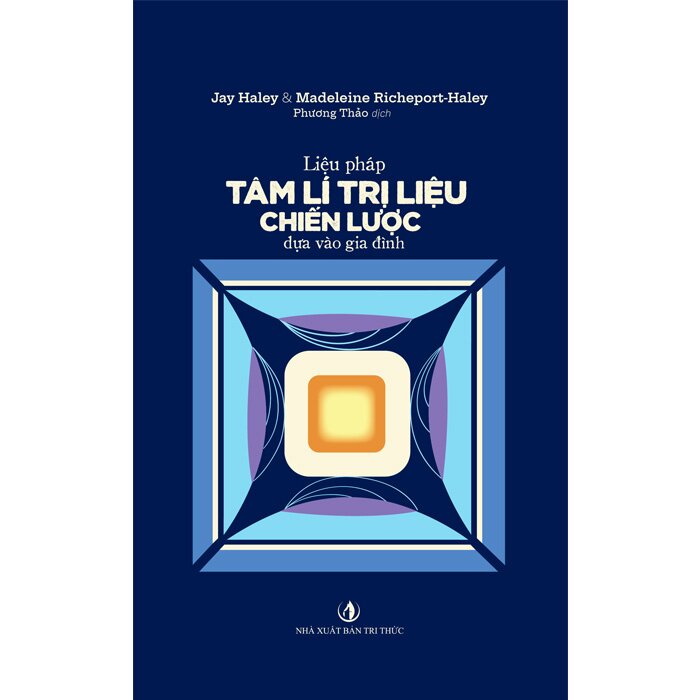 Jay Haley & Madeleine Richeport-Haley
Phương Thảo dịch

Liệu pháp
TÂM LÍ TRỊ LIỆU
CHIẾN LƯỢC
dựa vào gia đình

NHÀ XUẤT BẢN TRI THỨC